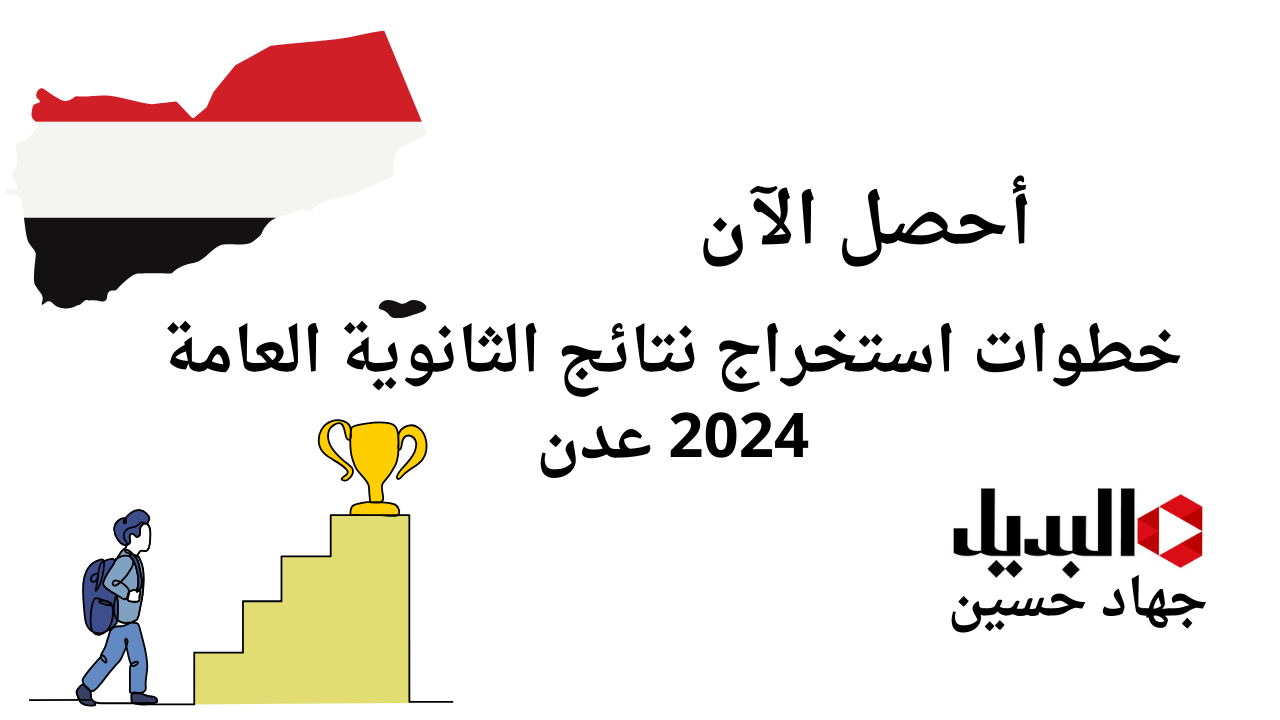 أحصل الآن

خطوات استخراج نتائج الثانوية العامة 2024 عدن

البديل

جهاد حسين